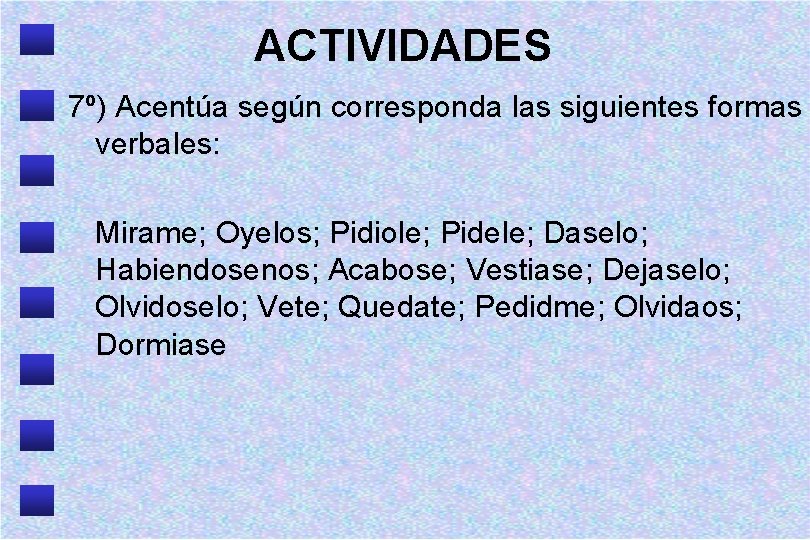 ACTIVIDADES

7º) Acentúa según corresponda las siguientes formas verbales:

Mirame; Oyelos; Pidiole; Pidele; Daselo; Habiendosenos; Acabose; Vestiase; Dejaselo; Olvidoselo; Vete; Quedate; Pedidme; Olvidaos; Dormiase